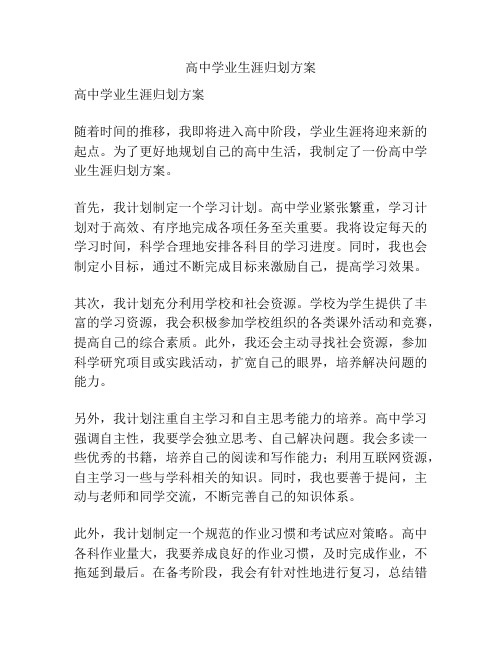 高中学业生涯归划方案

高中学业生涯归划方案

随着时间的推移，我即将进入高中阶段，学业生涯将迎来新的起点。为了更好地规划自己的高中生活，我制定了一份高中学业生涯归划方案。

首先，我计划制定一个学习计划。高中学业紧张繁重，学习计划对于高效、有序地完成各项任务至关重要。我将设定每天的学习时间，科学合理地安排各科目的学习进度。同时，我也会制定小目标，通过不断完成目标来激励自己，提高学习效果。

其次，我计划充分利用学校和社会资源。学校为学生提供了丰富的学习资源，我会积极参加学校组织的各类课外活动和竞赛，提高自己的综合素质。此外，我还会主动寻找社会资源，参加科学研究项目或实践活动，扩宽自己的眼界，培养解决问题的能力。

另外，我计划注重自主学习和自主思考能力的培养。高中学习强调自主性，我要学会独立思考、自己解决问题。我会多读一些优秀的书籍，培养自己的阅读和写作能力；利用互联网资源，自主学习一些与学科相关的知识。同时，我也要善于提问，主动与老师和同学交流，不断完善自己的知识体系。

此外，我计划制定一个规范的作业习惯和考试应对策略。高中各科作业量大，我要养成良好的作业习惯，及时完成作业，不拖延到最后。在备考阶段，我会有针对性地进行复习，总结错